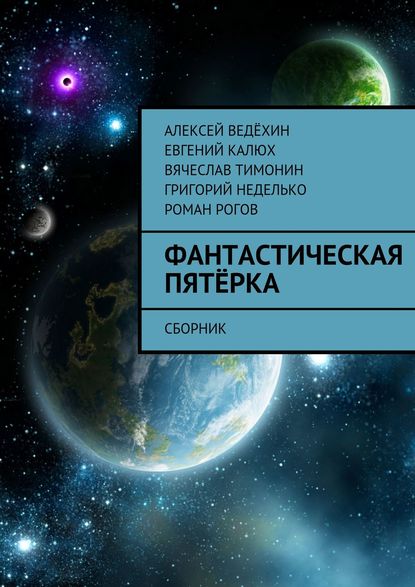 АЛЕКСЕЙ ВЕДЁХИН
ЕВГЕНИЙ КАЛЮХ
ВЯЧЕСЛАВ ТИМОНИН
ГРИГОРИЙ НЕДЕЛЬКО
РОМАН РОГОВ

ФАНТАСТИЧЕСКАЯ ПЯТЁРКА

СБОРНИК